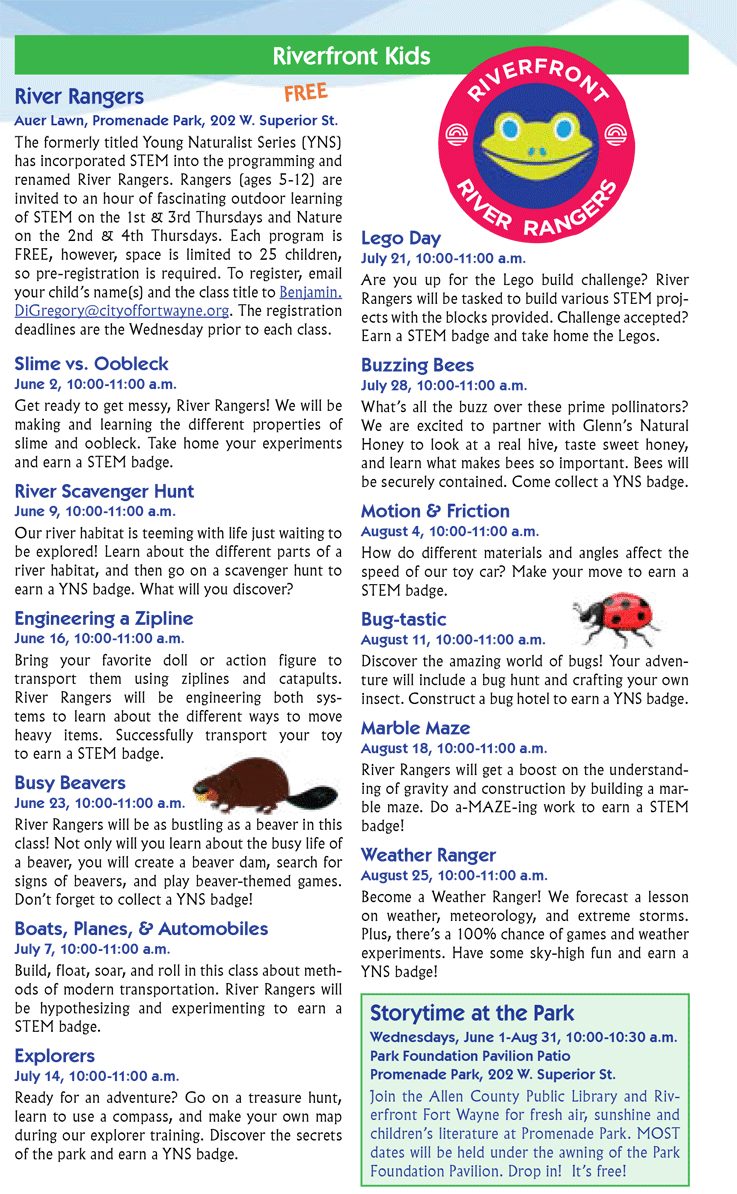 Riverfront Kids

River Rangers FREE

Auer Lawn, Promenade Park, 202 W. Superior St.

The formerly titled Young Naturalist Series (YNS) has incorporated STEM into the programming and renamed River Rangers. Rangers (ages 5-12) are invited to an hour of fascinating outdoor learning of STEM on the 1st & 3rd Thursdays and Nature on the 2nd & 4th Thursdays. Each program is FREE, however, space is limited to 25 children, so pre-registration is required. To register, email your child's name(s) and the class title to Benjamin.DiGregory@cityoffortwayne.org. The registration deadlines are the Wednesday prior to each class.

Slime vs. Oobleck
June 2, 10:00-11:00 a.m.
Get ready to get messy, River Rangers! We will be making and learning the different properties of slime and oobleck. Take home your experiments and earn a STEM badge.

River Scavenger Hunt
June 9, 10:00-11:00 a.m.
Our river habitat is teeming with life just waiting to be explored! Learn about the different parts of a river habitat, and then go on a scavenger hunt to earn a YNS badge. What will you discover?

Engineering a Zipline
June 16, 10:00-11:00 a.m.
Bring your favorite doll or action figure to transport them using ziplines and catapults. River Rangers will be engineering both systems to learn about the different ways to move heavy items. Successfully transport your toy to earn a STEM badge.

Busy Beavers
June 23, 10:00-11:00 a.m.
River Rangers will be as bustling as a beaver in this class! Not only will you learn about the busy life of a beaver, you will create a beaver dam, search for signs of beavers, and play beaver-themed games. Don't forget to collect a YNS badge!

Boats, Planes, & Automobiles
July 7, 10:00-11:00 a.m.
Build, float, soar, and roll in this class about methods of modern transportation. River Rangers will be hypothesizing and experimenting to earn a STEM badge.

Explorers
July 14, 10:00-11:00 a.m.
Ready for an adventure? Go on a treasure hunt, learn to use a compass, and make your own map during our explorer training. Discover the secrets of the park and earn a YNS badge.

RIVERFRONT RIVER RANGERS

Lego Day
July 21, 10:00-11:00 a.m.
Are you up for the Lego build challenge? River Rangers will be tasked to build various STEM projects with the blocks provided. Challenge accepted? Earn a STEM badge and take home the Legos.

Buzzing Bees
July 28, 10:00-11:00 a.m.
What's all the buzz over these prime pollinators? We are excited to partner with Glenn's Natural Honey to look at a real hive, taste sweet honey, and learn what makes bees so important. Bees will be securely contained. Come collect a YNS badge.

Motion & Friction
August 4, 10:00-11:00 a.m.
How do different materials and angles affect the speed of our toy car? Make your move to earn a STEM badge.

Bug-tastic
August 11, 10:00-11:00 a.m.
Discover the amazing world of bugs! Your adventure will include a bug hunt and crafting your own insect. Construct a bug hotel to earn a YNS badge.

Marble Maze
August 18, 10:00-11:00 a.m.
River Rangers will get a boost on the understanding of gravity and construction by building a marble maze. Do a-MAZE-ing work to earn a STEM badge!

Weather Ranger
August 25, 10:00-11:00 a.m.
Become a Weather Ranger! We forecast a lesson on weather, meteorology, and extreme storms. Plus, there's a 100% chance of games and weather experiments. Have some sky-high fun and earn a YNS badge!

Storytime at the Park
Wednesdays, June 1-Aug 31, 10:00-10:30 a.m.
Park Foundation Pavilion Patio
Promenade Park, 202 W. Superior St.
Join the Allen County Public Library and Riverfront Fort Wayne for fresh air, sunshine and children's literature at Promenade Park. MOST dates will be held under the awning of the Park Foundation Pavilion. Drop in! It's free!